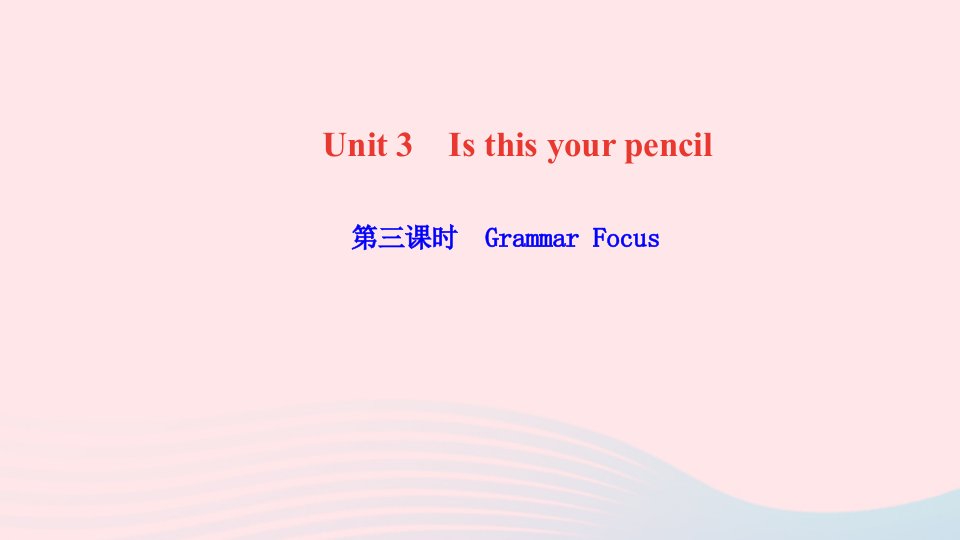 Unit 3 Is this your pencil

第三课时 Grammar Focus